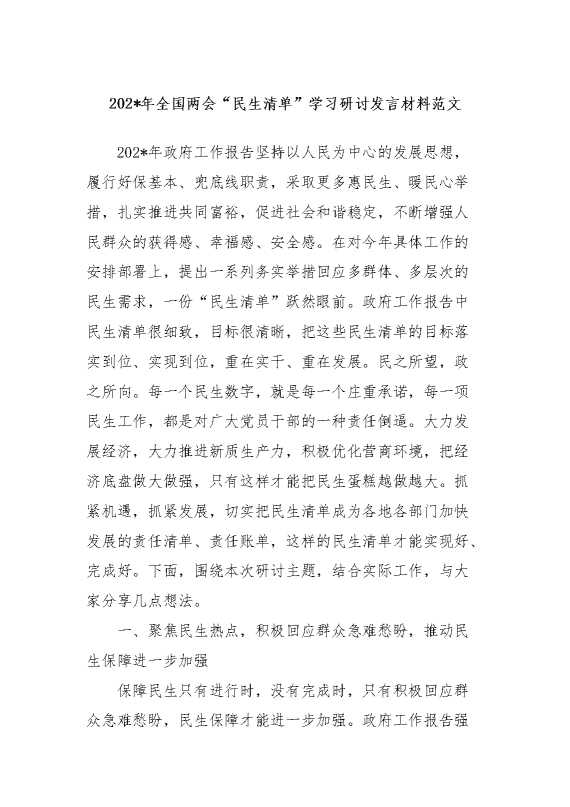 202*年全国两会“民生清单”学习研讨发言材料范文

202*年政府工作报告坚持以人民为中心的发展思想，履行好保基本、兜底线职责，采取更多惠民生、暖民心举措，扎实推进共同富裕，促进社会和谐稳定，不断增强人民群众的获得感、幸福感、安全感。在对今年具体工作的安排部署上，提出一系列务实举措回应多群体、多层次的民生需求，一份“民生清单”跃然眼前。政府工作报告中民生清单很细致，目标很清晰，把这些民生清单的目标落实到位、实现到位，重在实干、重在发展。民之所望，政之所向。每一个民生数字，就是每一个庄重承诺，每一项民生工作，都是对广大党员干部的一种责任倒逼。大力发展经济，大力推进新质生产力，积极优化营商环境，把经济底盘做大做强，只有这样才能把民生蛋糕越做越大。抓紧机遇，抓紧发展，切实把民生清单成为各地各部门加快发展的责任清单、责任账单，这样的民生清单才能实现好、完成好。下面，围绕本次研讨主题，结合实际工作，与大家分享几点想法。

一、聚焦民生热点，积极回应群众急难愁盼，推动民生保障进一步加强

保障民生只有进行时，没有完成时，只有积极回应群众急难愁盼，民生保障才能进一步加强。政府工作报告强